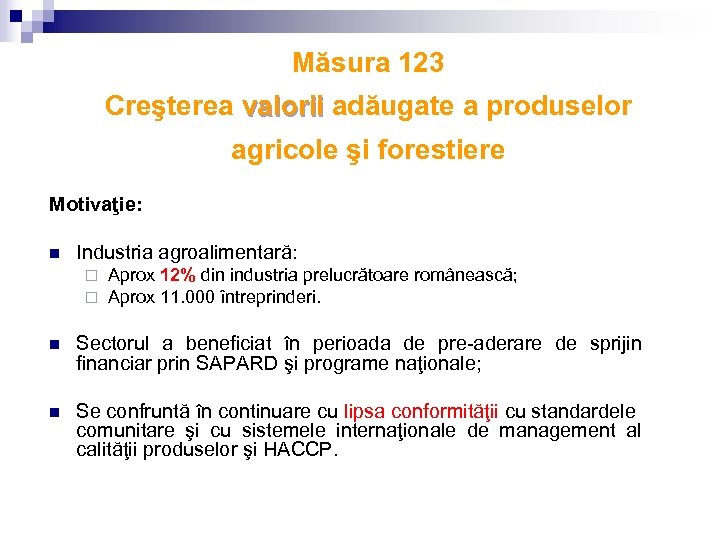 Măsura 123
Creşterea valorii adăugate a produselor agricole şi forestiere

Motivaţie:

Industria agroalimentară:
Aprox 12% din industria prelucrătoare românească;
Aprox 11.000 întreprinderi.

Sectorul a beneficiat în perioada de pre-aderare de sprijin financiar prin SAPARD şi programe naţionale;

Se confruntă în continuare cu lipsa conformităţii cu standardele comunitare şi cu sistemele internaţionale de management al calităţii produselor şi HACCP.